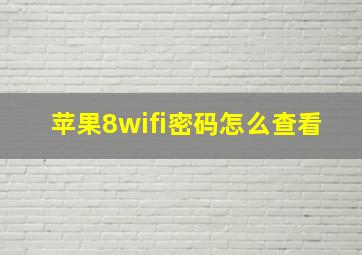 苹果8wifi密码怎么查看